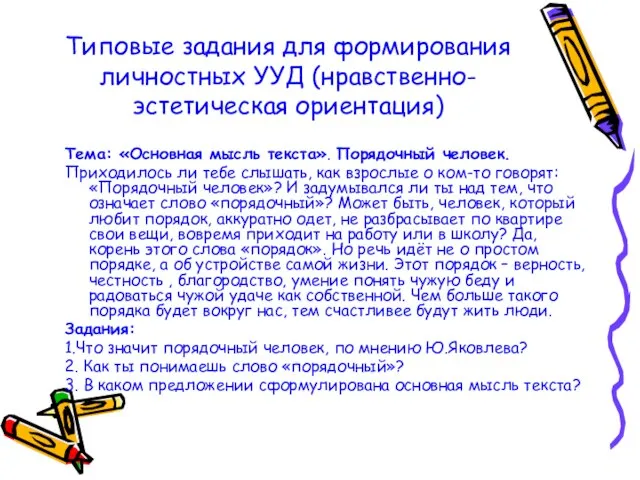 Типовые задания для формирования личностных УУД (нравственно-эстетическая ориентация)

Тема: «Основная мысль текста». Порядочный человек.

Приходилось ли тебе слышать, как взрослые о ком-то говорят: «Порядочный человек»? И задумывался ли ты над тем, что означает слово «порядочный»? Может быть, человек, который любит порядок, аккуратно одет, не разбрасывает по квартире свои вещи, вовремя приходит на работу или в школу? Да, корень этого слова «порядок». Но речь идёт не о простом порядке, а об устройстве самой жизни. Этот порядок – верность, честность , благородство, умение понять чужую беду и радоваться чужой удаче как собственной. Чем больше такого порядка будет вокруг нас, тем счастливее будут жить люди.

Задания:

1.Что значит порядочный человек, по мнению Ю.Яковлева?

2. Как ты понимаешь слово «порядочный»?

3. В каком предложении сформулирована основная мысль текста?